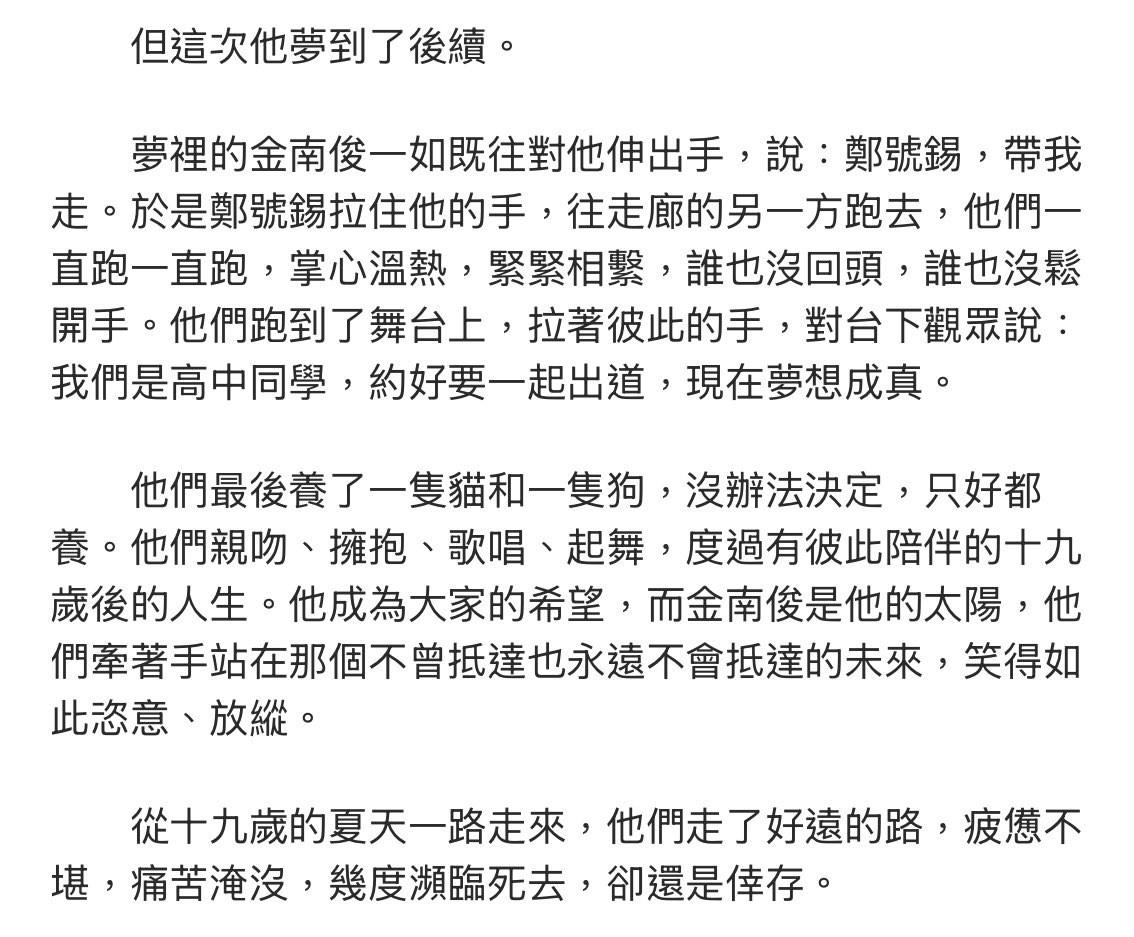 但這次他夢到了後續。

夢裡的金南俊一如既往對他伸出手，說：鄭號錫，帶我走。於是鄭號錫拉住他的手，往走廊的另一方跑去，他們一直跑一直跑，掌心溫熱，緊緊相繫，誰也沒回頭，誰也沒鬆開手。他們跑到了舞台上，拉著彼此的手，對台下觀眾說：我們是高中同學，約好要一起出道，現在夢想成真。

他們最後養了一隻貓和一隻狗，沒辦法決定，只好都養。他們親吻、擁抱、歌唱、起舞，度過有彼此陪伴的十九歲後的人生。他成為大家的希望，而金南俊是他的太陽，他們牽著手站在那個不曾抵達也永遠不會抵達的未來，笑得如此恣意、放縱。

從十九歲的夏天一路走來，他們走了好遠的路，疲憊不堪，痛苦淹沒，幾度瀕臨死去，卻還是倖存。